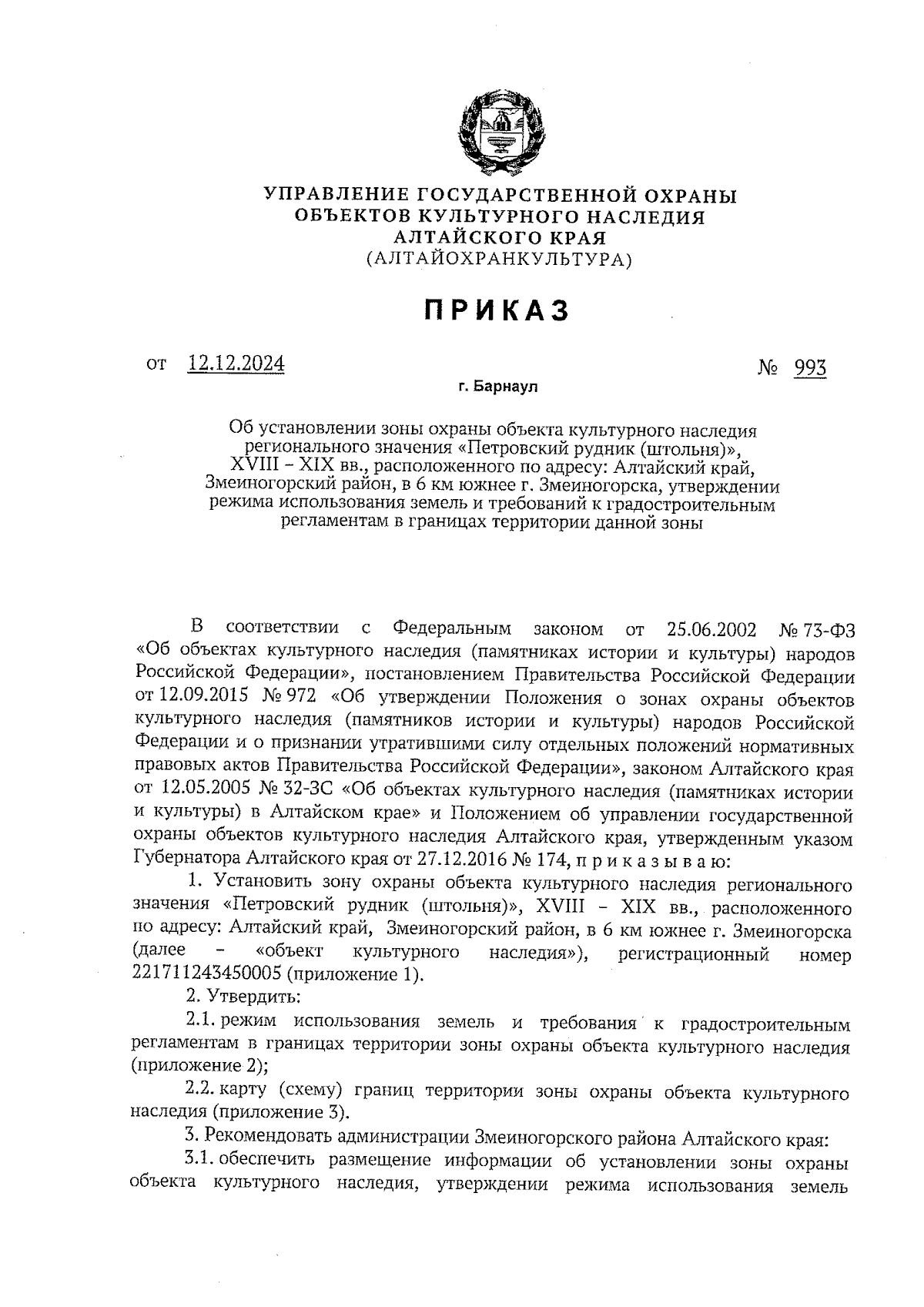 УПРАВЛЕНИЕ ГОСУДАРСТВЕННОЙ ОХРАНЫ
ОБЪЕКТОВ КУЛЬТУРНОГО НАСЛЕДИЯ
АЛТАЙСКОГО КРАЯ
(АЛТАЙОХРАНКУЛЬТУРА)

ПРИКАЗ

от 12.12.2024 № 993

г. Барнаул

Об установлении зоны охраны объекта культурного наследия регионального значения «Петровский рудник (штольня)», XVIII – XIX вв., расположенного по адресу: Алтайский край, Змеиногорский район, в 6 км южнее г. Змеиногорска, утверждении режима использования земель и требований к градостроительным регламентам в границах территории данной зоны

В соответствии с Федеральным законом от 25.06.2002 № 73-ФЗ «Об объектах культурного наследия (памятниках истории и культуры) народов Российской Федерации», постановлением Правительства Российской Федерации от 12.09.2015 № 972 «Об утверждении Положения о зонах охраны объектов культурного наследия (памятников истории и культуры) народов Российской Федерации и о признании утратившими силу отдельных положений нормативных правовых актов Правительства Российской Федерации», законом Алтайского края от 12.05.2005 № 32-ЗС «Об объектах культурного наследия (памятниках истории и культуры) в Алтайском крае» и Положением об управлении государственной охраны объектов культурного наследия Алтайского края, утвержденным указом Губернатора Алтайского края от 27.12.2016 № 174, п р и к а з ы в а ю:

1. Установить зону охраны объекта культурного наследия регионального значения «Петровский рудник (штольня)», XVIII – XIX вв., расположенного по адресу: Алтайский край, Змеиногорский район, в 6 км южнее г. Змеиногорска (далее – «объект культурного наследия»), регистрационный номер 221711243450005 (приложение 1).

2. Утвердить:

2.1. режим использования земель и требования к градостроительным регламентам в границах территории зоны охраны объекта культурного наследия (приложение 2);

2.2. карту (схему) границ территории зоны охраны объекта культурного наследия (приложение 3).

3. Рекомендовать администрации Змеиногорского района Алтайского края:

3.1. обеспечить размещение информации об установлении зоны охраны объекта культурного наследия, утверждении режима использования земель